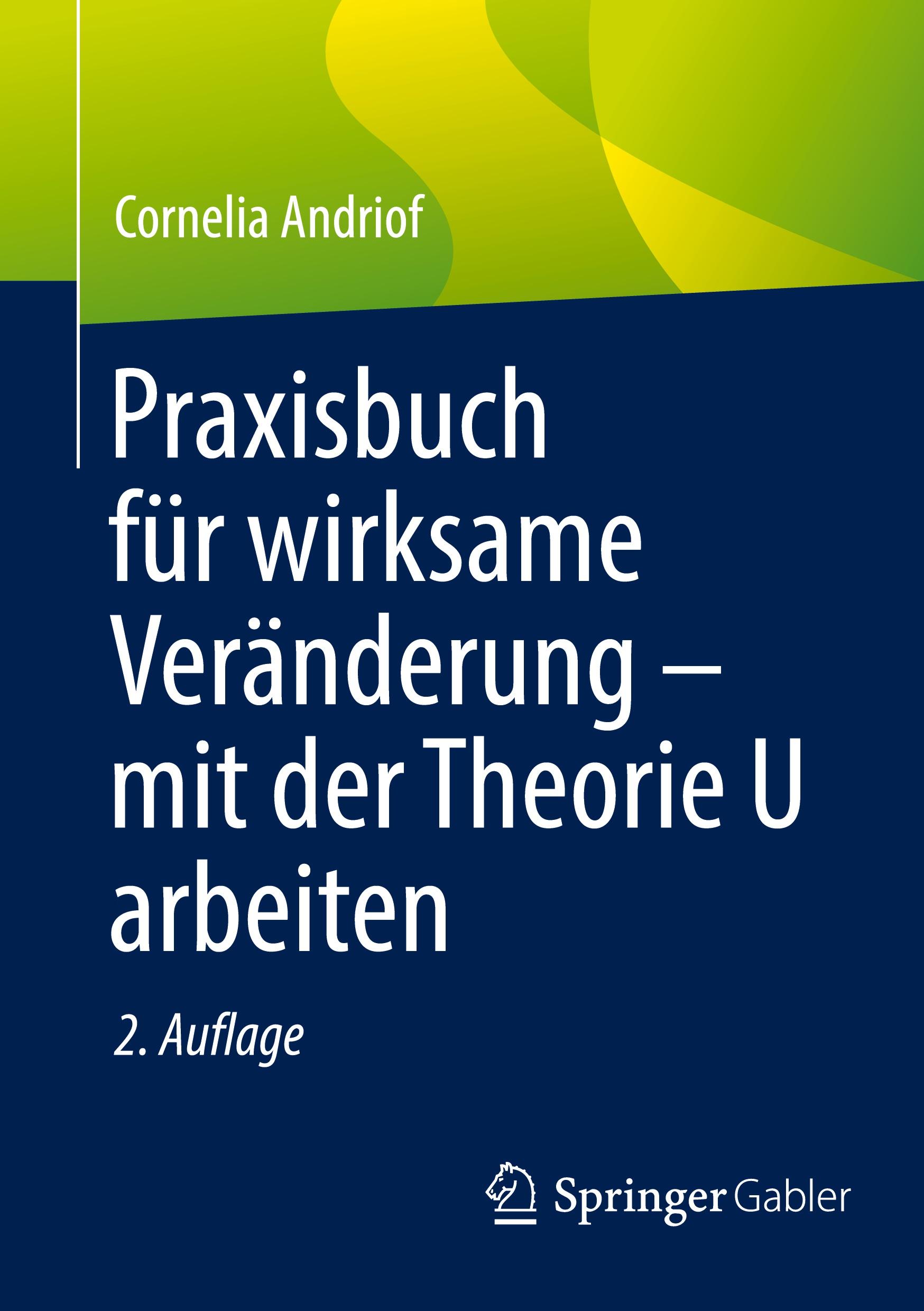 Cornelia Andriof

Praxisbuch für wirksame Veränderung – mit der Theorie U arbeiten

2. Auflage

Springer Gabler